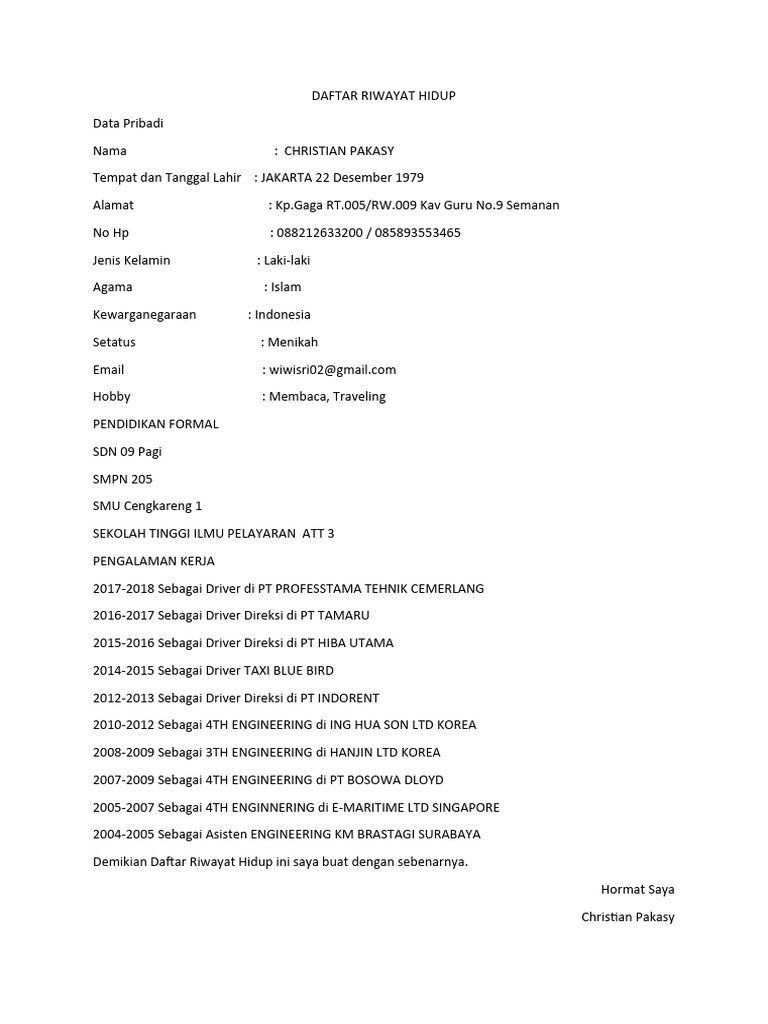 DAFTAR RIWAYAT HIDUP

Data Pribadi

Nama : CHRISTIAN PAKASY

Tempat dan Tanggal Lahir : JAKARTA 22 Desember 1979

Alamat : Kp.Gaga RT.005/RW.009 Kav Guru No.9 Semanan

No Hp : 088212633200 / 085893553465

Jenis Kelamin : Laki-laki

Agama : Islam

Kewarganegaraan : Indonesia

Setatus : Menikah

Email : wiwisri02@gmail.com

Hobby : Membaca, Traveling

PENDIDIKAN FORMAL

SDN 09 Pagi

SMPN 205

SMU Cengkareng 1

SEKOLAH TINGGI ILMU PELAYARAN ATT 3

PENGALAMAN KERJA

2017-2018 Sebagai Driver di PT PROFESSTAMA TEHNIK CEMERLANG

2016-2017 Sebagai Driver Direksi di PT TAMARU

2015-2016 Sebagai Driver Direksi di PT HIBA UTAMA

2014-2015 Sebagai Driver TAXI BLUE BIRD

2012-2013 Sebagai Driver Direksi di PT INDORENT

2010-2012 Sebagai 4TH ENGINEERING di ING HUA SON LTD KOREA

2008-2009 Sebagai 3TH ENGINEERING di HANJIN LTD KOREA

2007-2009 Sebagai 4TH ENGINEERING di PT BOSOWA DLOYD

2005-2007 Sebagai 4TH ENGINNERING di E-MARITIME LTD SINGAPORE

2004-2005 Sebagai Asisten ENGINEERING KM BRASTAGI SURABAYA

Demikian Daftar Riwayat Hidup ini saya buat dengan sebenarnya.

Hormat Saya

Christian Pakasy